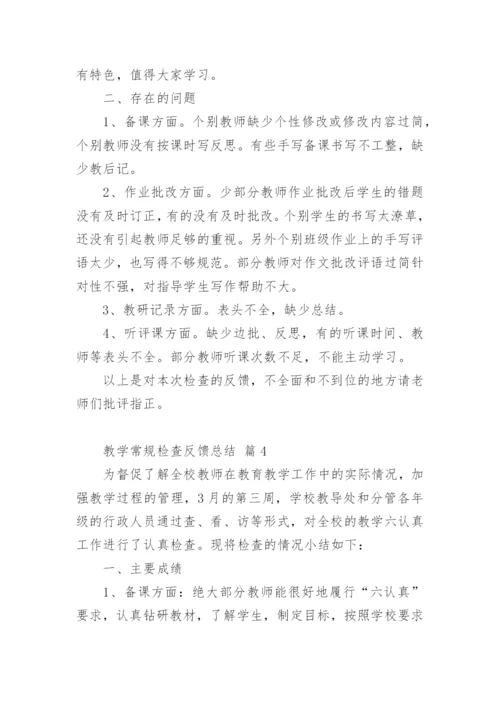 有特色，值得大家学习。

二、存在的问题

1、备课方面。个别教师缺少个性修改或修改内容过简，个别教师没有按课时写反思。有些手写备课书写不工整，缺少教后记。

2、作业批改方面。少部分教师作业批改后学生的错题没有及时订正，有的没有及时批改。个别学生的书写太潦草，还没有引起教师足够的重视。另外个别班级作业上的手写评语太少，也写得不够规范。部分教师对作文批改评语过简针对性不强，对指导学生写作帮助不大。

3、教研记录方面。表头不全，缺少总结。

4、听评课方面。缺少边批、反思，有的听课时间、教师等表头不全。部分教师听课次数不足，不能主动学习。

以上是对本次检查的反馈，不全面和不到位的地方请老师们批评指正。

教学常规检查反馈总结 篇4

为督促了解全校教师在教育教学工作中的实际情况，加强教学过程的管理，3月的第三周，学校教导处和分管各年级的行政人员通过查、看、访等形式，对全校的教学六认真工作进行了认真检查。现将检查的情况小结如下：

一、主要成绩

1、备课方面：绝大部分教师能很好地履行“六认真”要求，认真钻研教材，了解学生，制定目标，按照学校要求